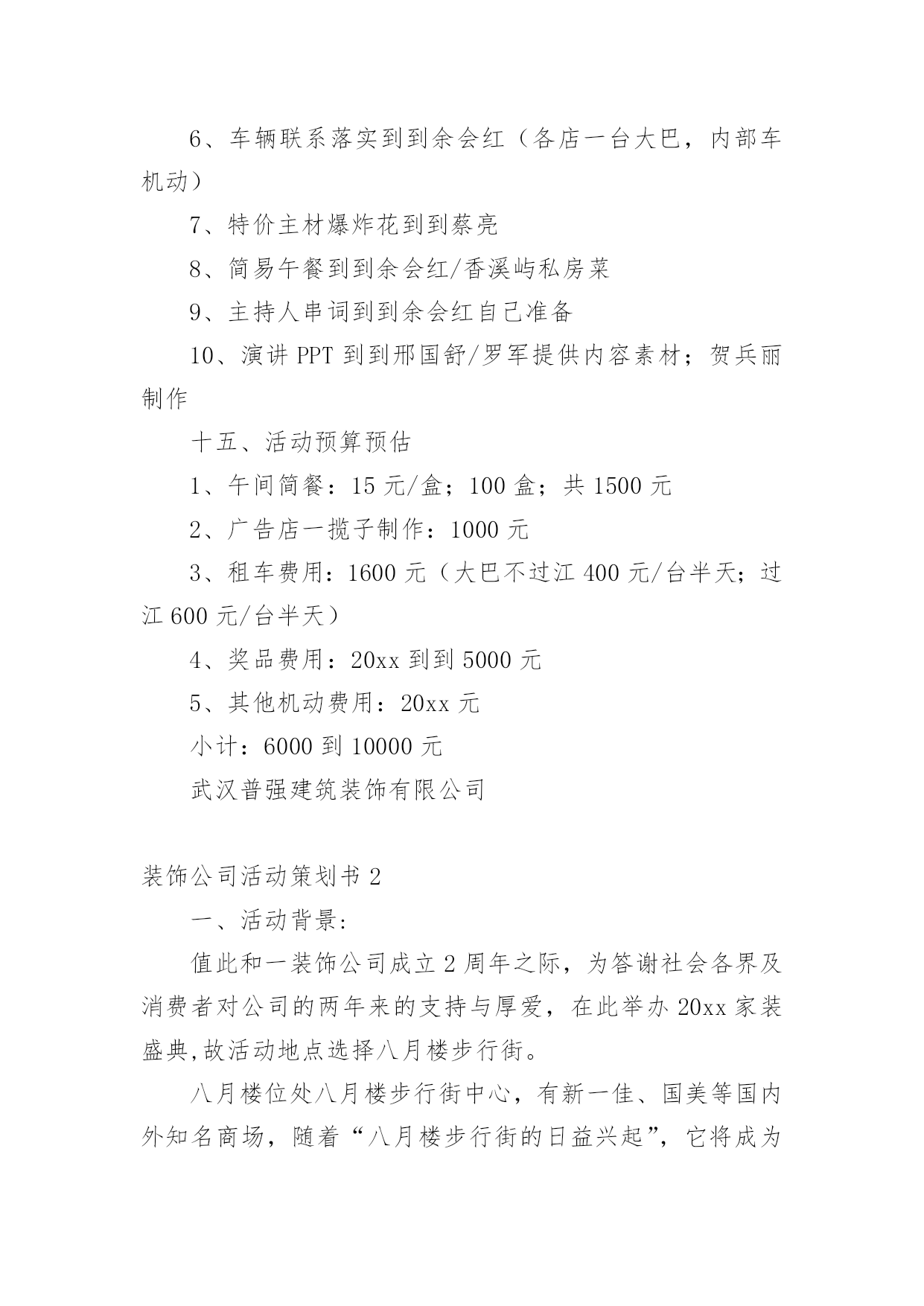 6、车辆联系落实到到余会红（各店一台大巴，内部车机动）

7、特价主材爆炸花到到蔡亮

8、简易午餐到到余会红/香溪屿私房菜

9、主持人串词到到余会红自己准备

10、演讲 PPT 到到邢国舒/罗军提供内容素材；贺兵丽制作

十五、活动预算预估

1、午间简餐：15 元/盒；100 盒；共 1500 元

2、广告店一揽子制作：1000 元

3、租车费用：1600 元（大巴不过江 400 元/台半天；过江 600 元/台半天）

4、奖品费用：20xx 到到 5000 元

5、其他机动费用：20xx 元

小计：6000 到 10000 元

武汉普强建筑装饰有限公司

装饰公司活动策划书 2

一、活动背景:

值此和一装饰公司成立 2 周年之际，为答谢社会各界及消费者对公司的两年来的支持与厚爱，在此举办 20xx 家装盛典,故活动地点选择八月楼步行街。

八月楼位处八月楼步行街中心，有新一佳、国美等国内外知名商场，随着“八月楼步行街的日益兴起”，它将成为